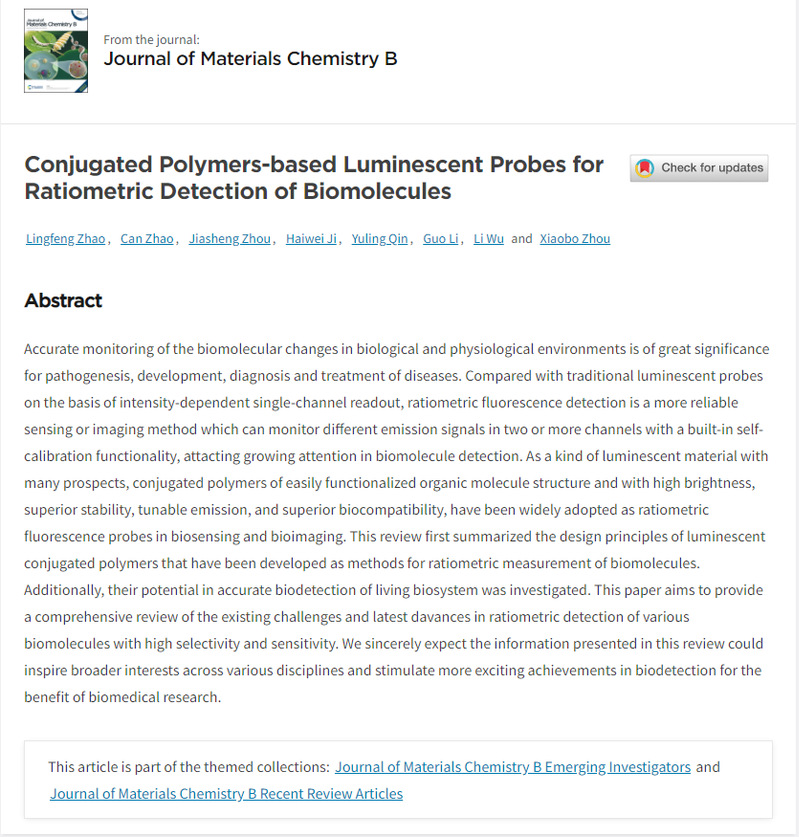 Journal of Materials Chemistry B

From the journal:
Journal of Materials Chemistry B

Conjugated Polymers-based Luminescent Probes for Ratiometric Detection of Biomolecules

Check for updates

Lingfeng Zhao, Can Zhao, Jiasheng Zhou, Haiwei Ji, Yuling Qin, Guo Li, Li Wu and Xiaobo Zhou

Abstract

Accurate monitoring of the biomolecular changes in biological and physiological environments is of great significance for pathogenesis, development, diagnosis and treatment of diseases. Compared with traditional luminescent probes on the basis of intensity-dependent single-channel readout, ratiometric fluorescence detection is a more reliable sensing or imaging method which can monitor different emission signals in two or more channels with a built-in self-calibration functionality, attacting growing attention in biomolecule detection. As a kind of luminescent material with many prospects, conjugated polymers of easily functionalized organic molecule structure and with high brightness, superior stability, tunable emission, and superior biocompatibility, have been widely adopted as ratiometric fluorescence probes in biosensing and bioimaging. This review first summarized the design principles of luminescent conjugated polymers that have been developed as methods for ratiometric measurement of biomolecules. Additionally, their potential in accurate biodetection of living biosystem was investigated. This paper aims to provide a comprehensive review of the existing challenges and latest davances in ratiometric detection of various biomolecules with high selectivity and sensitivity. We sincerely expect the information presented in this review could inspire broader interests across various disciplines and stimulate more exciting achievements in biodetection for the benefit of biomedical research.

This article is part of the themed collections: Journal of Materials Chemistry B Emerging Investigators and Journal of Materials Chemistry B Recent Review Articles